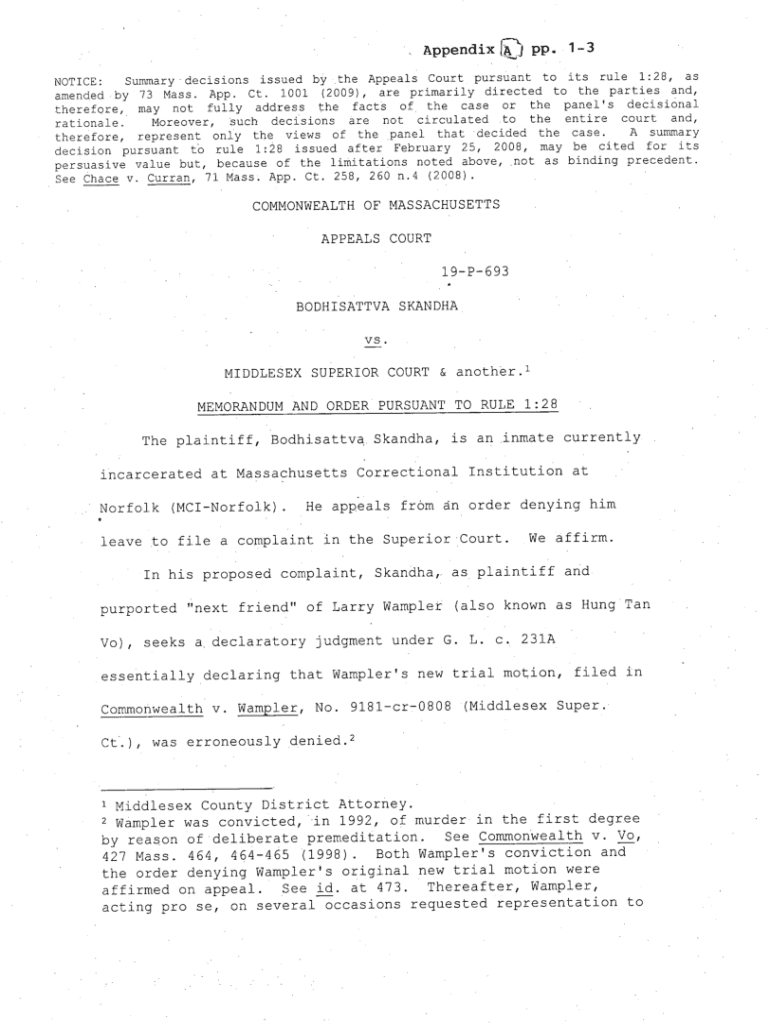 Appendix A pp. 1-3

NOTICE: Summary decisions issued by the Appeals Court pursuant to its rule 1:28, as amended by 73 Mass. App. Ct. 1001 (2009), are primarily directed to the parties and, therefore, may not fully address the facts of the case or the panel's decisional rationale. Moreover, such decisions are not circulated to the entire court and, therefore, represent only the views of the panel that decided the case. A summary decision pursuant to rule 1:28 issued after February 25, 2008, may be cited for its persuasive value but, because of the limitations noted above, not as binding precedent. See Chace v. Curran, 71 Mass. App. Ct. 258, 260 n.4 (2008).

COMMONWEALTH OF MASSACHUSETTS

APPEALS COURT

19-P-693

BODHISATTVA SKANDHA

vs.

MIDDLESEX SUPERIOR COURT & another.$^1$

MEMORANDUM AND ORDER PURSUANT TO RULE 1:28

The plaintiff, Bodhisattva Skandha, is an inmate currently incarcerated at Massachusetts Correctional Institution at Norfolk (MCI-Norfolk). He appeals from an order denying him leave to file a complaint in the Superior Court. We affirm.

In his proposed complaint, Skandha, as plaintiff and purported "next friend" of Larry Wampler (also known as Hung Tan Vo), seeks a declaratory judgment under G. L. c. 231A essentially declaring that Wampler's new trial motion, filed in Commonwealth v. Wampler, No. 9181-cr-0808 (Middlesex Super. Ct.), was erroneously denied.$^2$

$^1$ Middlesex County District Attorney.
$^2$ Wampler was convicted, in 1992, of murder in the first degree by reason of deliberate premeditation. See Commonwealth v. Vo, 427 Mass. 464, 464-465 (1998). Both Wampler's conviction and the order denying Wampler's original new trial motion were affirmed on appeal. See id. at 473. Thereafter, Wampler, acting pro se, on several occasions requested representation to